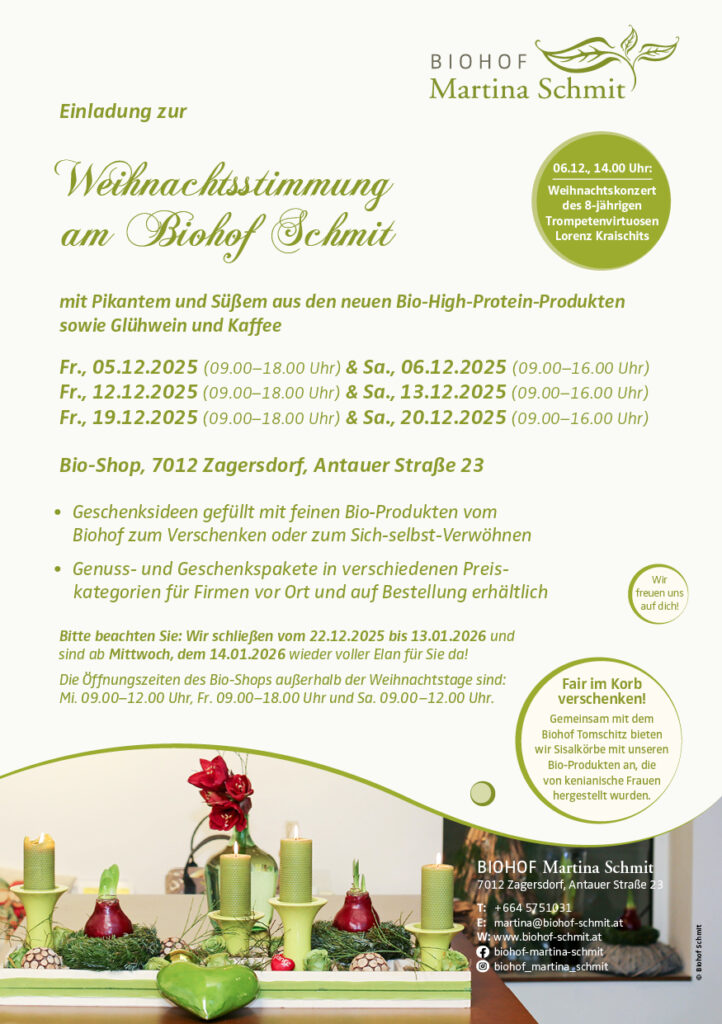 BIOHOF
Martina Schmit

Einladung zur

Weihnachtsstimmung am Biohof Schmit

06.12., 14.00 Uhr:
Weihnachtskonzert des 8-jährigen Trompetenvirtuosen Lorenz Kraischits

mit Pikantem und Süßem aus den neuen Bio-High-Protein-Produkten sowie Glühwein und Kaffee

Fr., 05.12.2025 (09.00–18.00 Uhr) & Sa., 06.12.2025 (09.00–16.00 Uhr)
Fr., 12.12.2025 (09.00–18.00 Uhr) & Sa., 13.12.2025 (09.00–16.00 Uhr)
Fr., 19.12.2025 (09.00–18.00 Uhr) & Sa., 20.12.2025 (09.00–16.00 Uhr)

Bio-Shop, 7012 Zagersdorf, Antauer Straße 23

• Geschenksideen gefüllt mit feinen Bio-Produkten vom Biohof zum Verschenken oder zum Sich-selbst-Verwöhnen

• Genuss- und Geschenkspakete in verschiedenen Preiskategorien für Firmen vor Ort und auf Bestellung erhältlich

Wir freuen uns auf dich!

Bitte beachten Sie: Wir schließen vom 22.12.2025 bis 13.01.2026 und sind ab Mittwoch, dem 14.01.2026 wieder voller Elan für Sie da!

Die Öffnungszeiten des Bio-Shops außerhalb der Weihnachtstage sind: Mi. 09.00–12.00 Uhr, Fr. 09.00–18.00 Uhr und Sa. 09.00–12.00 Uhr.

Fair im Korb verschenken!
Gemeinsam mit dem Biohof Tomschitz bieten wir Sisalkörbe mit unseren Bio-Produkten an, die von kenianische Frauen hergestellt wurden.

BIOHOF Martina Schmit
7012 Zagersdorf, Antauer Straße 23
T: +664 5751031
E: martina@biohof-schmit.at
W: www.biohof-schmit.at
biohof-martina-schmit
biohof_martina_schmit

© Biohof Schmit